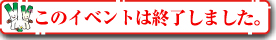 このイベントは終了しました。